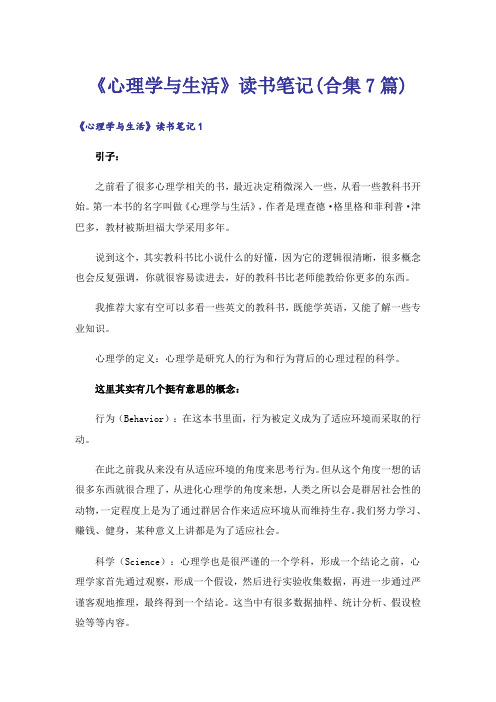 《心理学与生活》读书笔记(合集7篇)

《心理学与生活》读书笔记1

引子：

之前看了很多心理学相关的书，最近决定稍微深入一些，从看一些教科书开始。第一本书的名字叫做《心理学与生活》，作者是理查德·格里格和菲利普·津巴多，教材被斯坦福大学采用多年。

说到这个，其实教科书比小说什么的好懂，因为它的逻辑很清晰，很多概念也会反复强调，你就很容易读进去，好的教科书比老师能教给你更多的东西。

我推荐大家有空可以多看一些英文的教科书，既能学英语，又能了解一些专业知识。

心理学的定义：心理学是研究人的行为和行为背后的心理过程的科学。

这里其实有几个挺有意思的概念：

行为（Behavior）：在这本书里面，行为被定义成为了适应环境而采取的行动。

在此之前我从来没有从适应环境的角度来思考行为。但从这个角度一想的话很多东西就很合理了，从进化心理学的角度来想，人类之所以会是群居社会性的动物，一定程度上是为了通过群居合作来适应环境从而维持生存。我们努力学习、赚钱、健身，某种意义上讲都是为了适应社会。

科学（Science）：心理学也是很严谨的一个学科，形成一个结论之前，心理学家首先通过观察，形成一个假设，然后进行实验收集数据，再进一步通过严谨客观地推理，最终得到一个结论。这当中有很多数据抽样、统计分析、假设检验等等内容。